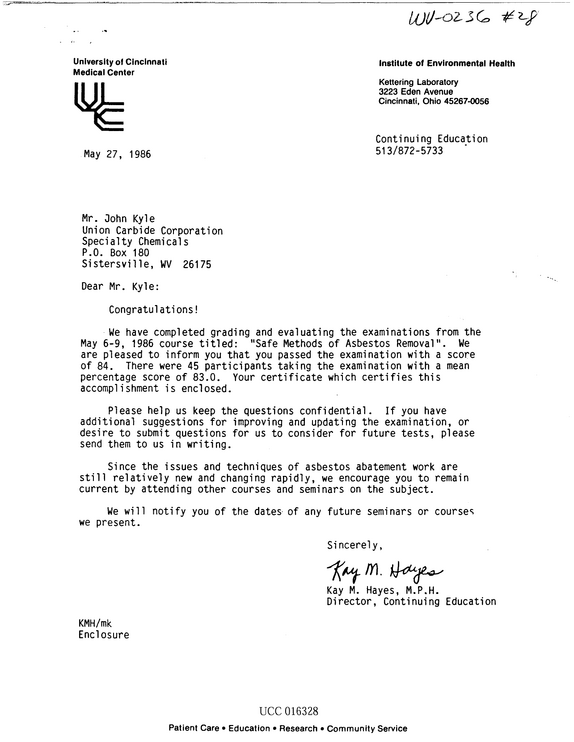 WV-0236 #28

University of Cincinnati
Medical Center

Institute of Environmental Health

Kettering Laboratory
3223 Eden Avenue
Cincinnati, Ohio 45267-0056

Continuing Education
513/872-5733

May 27, 1986

Mr. John Kyle
Union Carbide Corporation
Specialty Chemicals
P.O. Box 180
Sistersville, WV 26175

Dear Mr. Kyle:

Congratulations!

We have completed grading and evaluating the examinations from the May 6-9, 1986 course titled: "Safe Methods of Asbestos Removal". We are pleased to inform you that you passed the examination with a score of 84. There were 45 participants taking the examination with a mean percentage score of 83.0. Your certificate which certifies this accomplishment is enclosed.

Please help us keep the questions confidential. If you have additional suggestions for improving and updating the examination, or desire to submit questions for us to consider for future tests, please send them to us in writing.

Since the issues and techniques of asbestos abatement work are still relatively new and changing rapidly, we encourage you to remain current by attending other courses and seminars on the subject.

We will notify you of the dates of any future seminars or courses we present.

Sincerely,

Kay M. Hayes

Kay M. Hayes, M.P.H.
Director, Continuing Education

KMH/mk
Enclosure

UCC 016328

Patient Care • Education • Research • Community Service